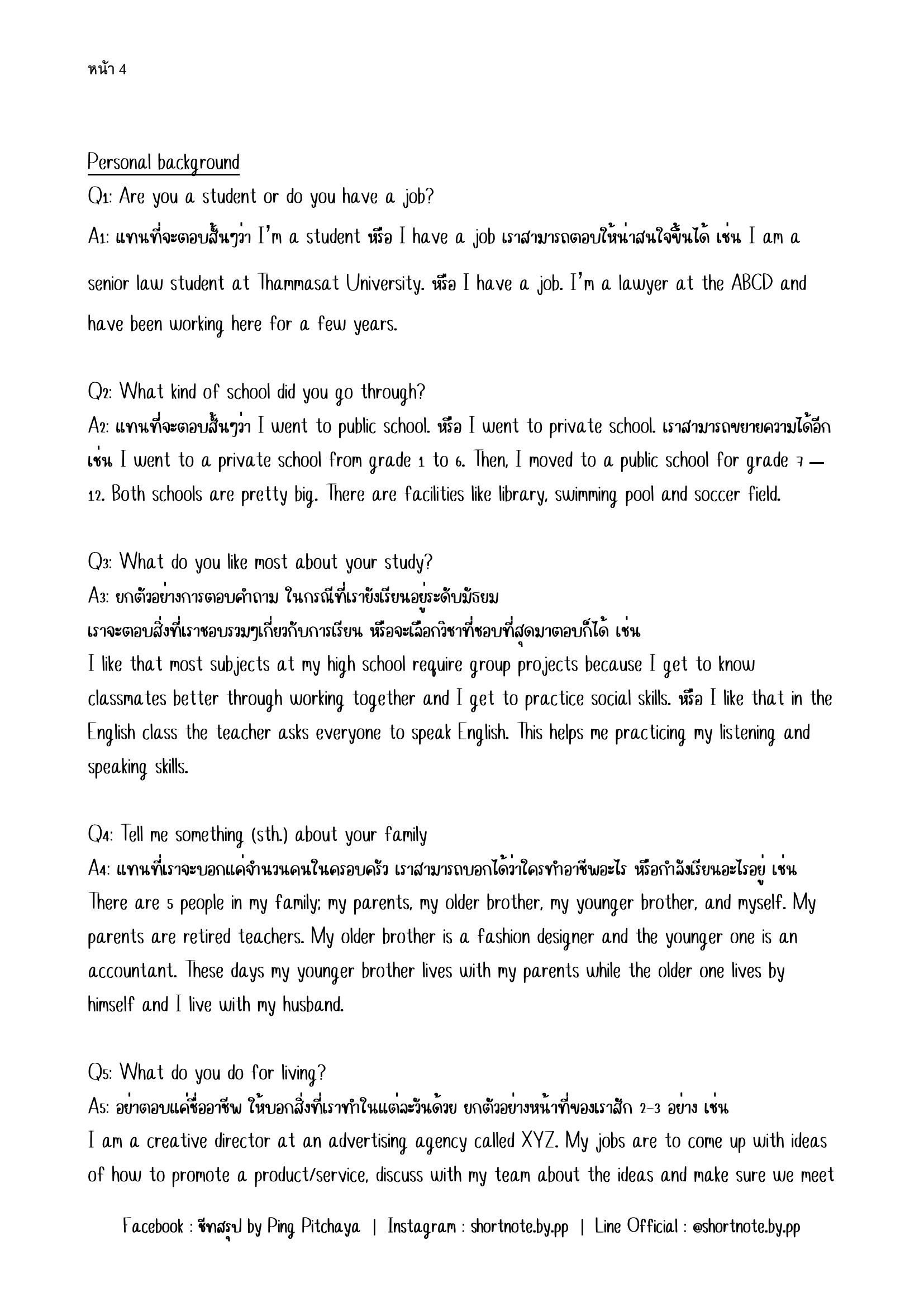 หน้า 4

Personal background

Q1: Are you a student or do you have a job?

A1: แทนที่จะตอบสั้นๆว่า I'm a student หรือ I have a job เราสามารถตอบให้น่าสนใจขึ้นได้ เช่น I am a senior law student at Thammasat University. หรือ I have a job. I'm a lawyer at the ABCD and have been working here for a few years.

Q2: What kind of school did you go through?

A2: แทนที่จะตอบสั้นๆว่า I went to public school. หรือ I went to private school. เราสามารถขยายความได้อีก เช่น I went to a private school from grade 1 to 6. Then, I moved to a public school for grade 7 – 12. Both schools are pretty big. There are facilities like library, swimming pool and soccer field.

Q3: What do you like most about your study?

A3: ยกตัวอย่างการตอบคำถาม ในกรณีที่เรายังเรียนอยู่ระดับมัธยม

เราจะตอบสิ่งที่เราชอบรวมๆเกี่ยวกับการเรียน หรือจะเลือกวิชาที่ชอบที่สุดมาตอบก็ได้ เช่น

I like that most subjects at my high school require group projects because I get to know classmates better through working together and I get to practice social skills. หรือ I like that in the English class the teacher asks everyone to speak English. This helps me practicing my listening and speaking skills.

Q4: Tell me something (sth.) about your family

A4: แทนที่เราจะบอกแค่จำนวนคนในครอบครัว เราสามารถบอกได้ว่าใครทำอาชีพอะไร หรือกำลังเรียนอะไรอยู่ เช่น

There are 5 people in my family; my parents, my older brother, my younger brother, and myself. My parents are retired teachers. My older brother is a fashion designer and the younger one is an accountant. These days my younger brother lives with my parents while the older one lives by himself and I live with my husband.

Q5: What do you do for living?

A5: อย่าตอบแค่ชื่ออาชีพ ให้บอกสิ่งที่เราทำในแต่ละวันด้วย ยกตัวอย่างหน้าที่ของเราสัก 2-3 อย่าง เช่น

I am a creative director at an advertising agency called XYZ. My jobs are to come up with ideas of how to promote a product/service, discuss with my team about the ideas and make sure we meet

Facebook : ชีทสรุป by Ping Pitchaya | Instagram : shortnote.by.pp | Line Official : @shortnote.by.pp